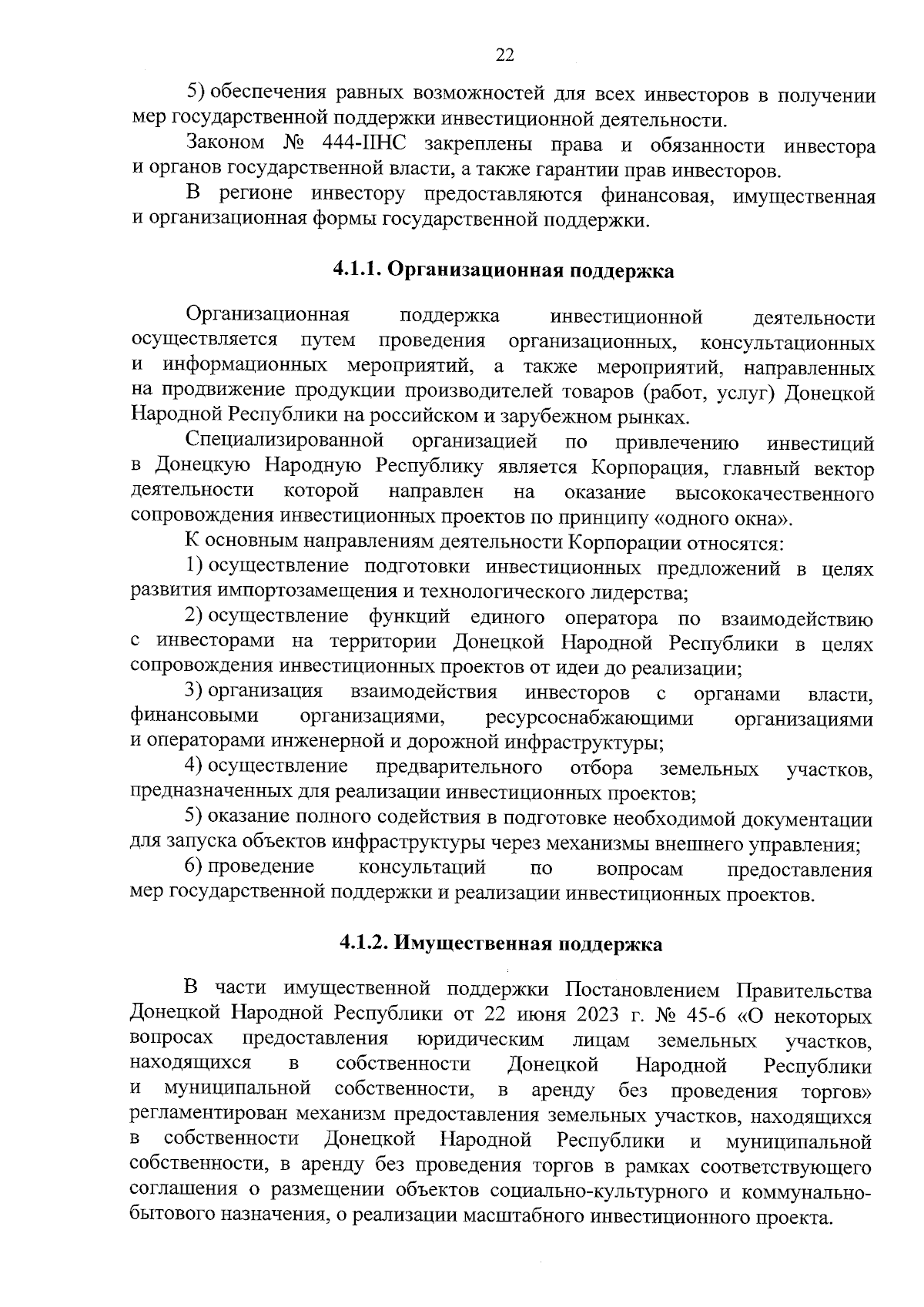 22

5) обеспечения равных возможностей для всех инвесторов в получении мер государственной поддержки инвестиционной деятельности.

Законом № 444-IIНС закреплены права и обязанности инвестора и органов государственной власти, а также гарантии прав инвесторов.

В регионе инвестору предоставляются финансовая, имущественная и организационная формы государственной поддержки.

4.1.1. Организационная поддержка

Организационная поддержка инвестиционной деятельности осуществляется путем проведения организационных, консультационных и информационных мероприятий, а также мероприятий, направленных на продвижение продукции производителей товаров (работ, услуг) Донецкой Народной Республики на российском и зарубежном рынках.

Специализированной организацией по привлечению инвестиций в Донецкую Народную Республику является Корпорация, главный вектор деятельности которой направлен на оказание высококачественного сопровождения инвестиционных проектов по принципу «одного окна».

К основным направлениям деятельности Корпорации относятся:

1) осуществление подготовки инвестиционных предложений в целях развития импортозамещения и технологического лидерства;

2) осуществление функций единого оператора по взаимодействию с инвесторами на территории Донецкой Народной Республики в целях сопровождения инвестиционных проектов от идеи до реализации;

3) организация взаимодействия инвесторов с органами власти, финансовыми организациями, ресурсоснабжающими организациями и операторами инженерной и дорожной инфраструктуры;

4) осуществление предварительного отбора земельных участков, предназначенных для реализации инвестиционных проектов;

5) оказание полного содействия в подготовке необходимой документации для запуска объектов инфраструктуры через механизмы внешнего управления;

6) проведение консультаций по вопросам предоставления мер государственной поддержки и реализации инвестиционных проектов.

4.1.2. Имущественная поддержка

В части имущественной поддержки Постановлением Правительства Донецкой Народной Республики от 22 июня 2023 г. № 45-6 «О некоторых вопросах предоставления юридическим лицам земельных участков, находящихся в собственности Донецкой Народной Республики и муниципальной собственности, в аренду без проведения торгов» регламентирован механизм предоставления земельных участков, находящихся в собственности Донецкой Народной Республики и муниципальной собственности, в аренду без проведения торгов в рамках соответствующего соглашения о размещении объектов социально-культурного и коммунально-бытового назначения, о реализации масштабного инвестиционного проекта.